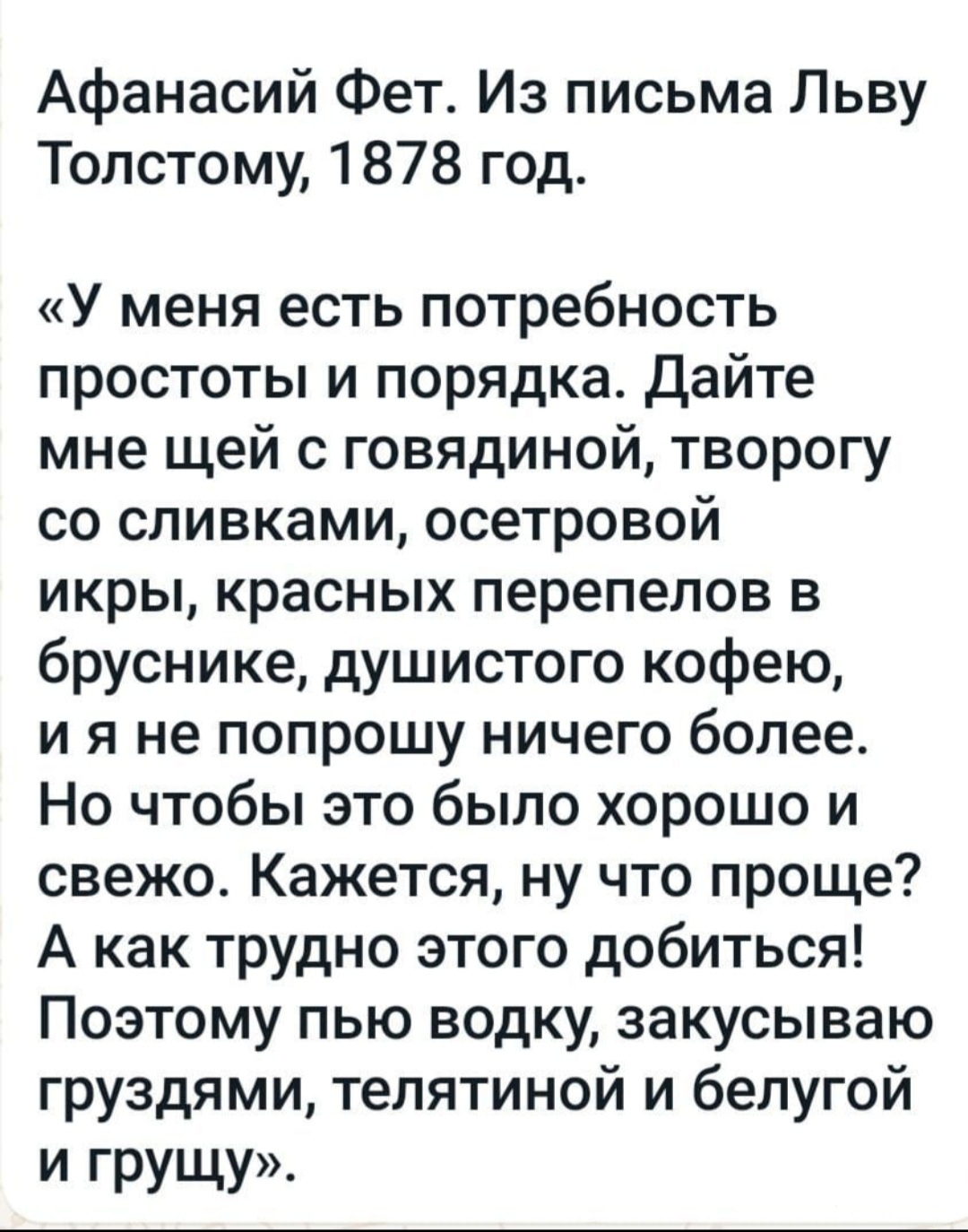 Афанасий Фет. Из письма Льву Толстому, 1878 год.

«У меня есть потребность простоты и порядка. Дайте мне щей с говядиной, творогу со сливками, осетровой икры, красных перепелов в бруснике, душистого кофею, и я не попрошу ничего более. Но чтобы это было хорошо и свежо. Кажется, ну что проще? А как трудно этого добиться! Поэтому пью водку, закусываю груздями, телятиной и белугой и грущу».